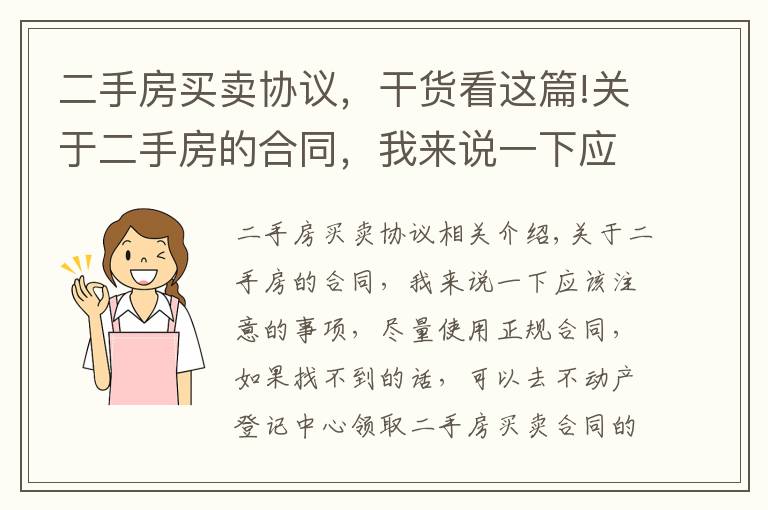 二手房买卖协议，干货看这篇!关于二手房的合同，我来说一下应

二手房买卖协议相关介绍,关于二手房的合同，我来说一下应该注意的事项，尽量使用正规合同，如果找不到的话，可以去不动产登记中心领取二手房买卖合同的